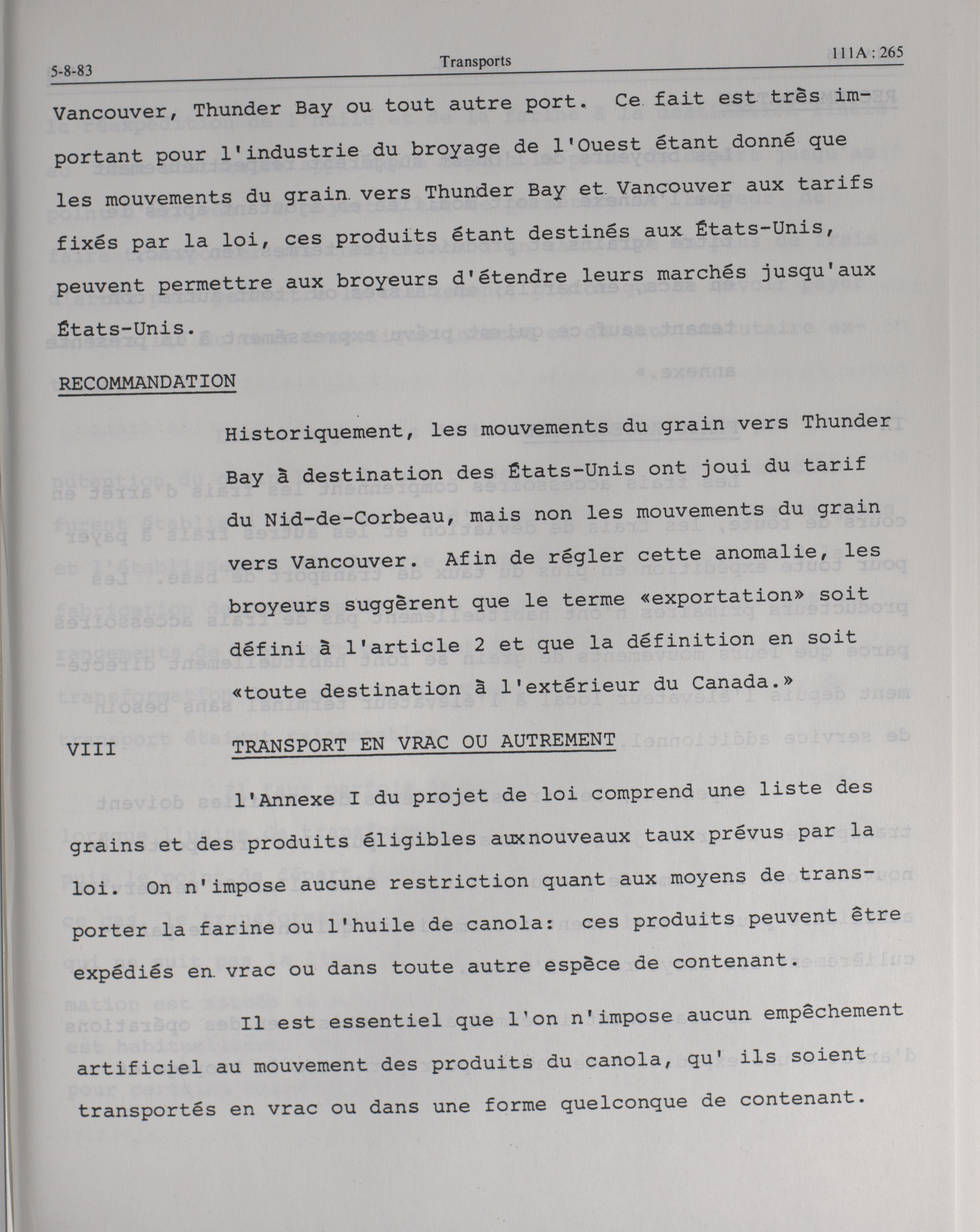 5-8-83 Transports 111A : 265

Vancouver, Thunder Bay ou tout autre port. Ce fait est très important pour l'industrie du broyage de l'Ouest étant donné que les mouvements du grain vers Thunder Bay et Vancouver aux tarifs fixés par la loi, ces produits étant destinés aux États-Unis, peuvent permettre aux broyeurs d'étendre leurs marchés jusqu'aux États-Unis.

RECOMMANDATION

Historiquement, les mouvements du grain vers Thunder Bay à destination des États-Unis ont joui du tarif du Nid-de-Corbeau, mais non les mouvements du grain vers Vancouver. Afin de régler cette anomalie, les broyeurs suggèrent que le terme «exportation» soit défini à l'article 2 et que la définition en soit «toute destination à l'extérieur du Canada.»

VIII TRANSPORT EN VRAC OU AUTREMENT

l'Annexe I du projet de loi comprend une liste des grains et des produits éligibles auxnouveaux taux prévus par la loi. On n'impose aucune restriction quant aux moyens de transporter la farine ou l'huile de canola: ces produits peuvent être expédiés en vrac ou dans toute autre espèce de contenant.

Il est essentiel que l'on n'impose aucun empêchement artificiel au mouvement des produits du canola, qu' ils soient transportés en vrac ou dans une forme quelconque de contenant.